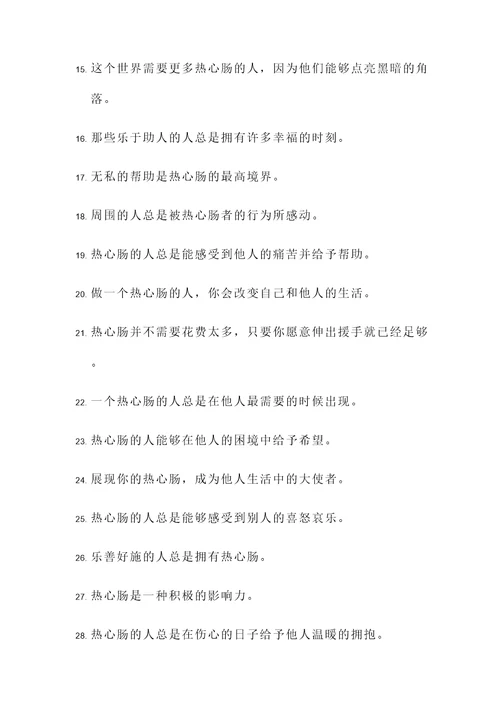 15. 这个世界需要更多热心肠的人，因为他们能够点亮黑暗的角落。

16. 那些乐于助人的人总是拥有许多幸福的时刻。

17. 无私的帮助是热心肠的最高境界。

18. 周围的人总是被热心肠者的行为所感动。

19. 热心肠的人总是能感受到他人的痛苦并给予帮助。

20. 做一个热心肠的人，你会改变自己和他人的生活。

21. 热心肠并不需要花费太多，只要你愿意伸出援手就已经足够。

22. 一个热心肠的人总是在他人最需要的时候出现。

23. 热心肠的人能够在他人的困境中给予希望。

24. 展现你的热心肠，成为他人生活中的大使者。

25. 热心肠的人总是能够感受到别人的喜怒哀乐。

26. 乐善好施的人总是拥有热心肠。

27. 热心肠是一种积极的影响力。

28. 热心肠的人总是在伤心的日子给予他人温暖的拥抱。